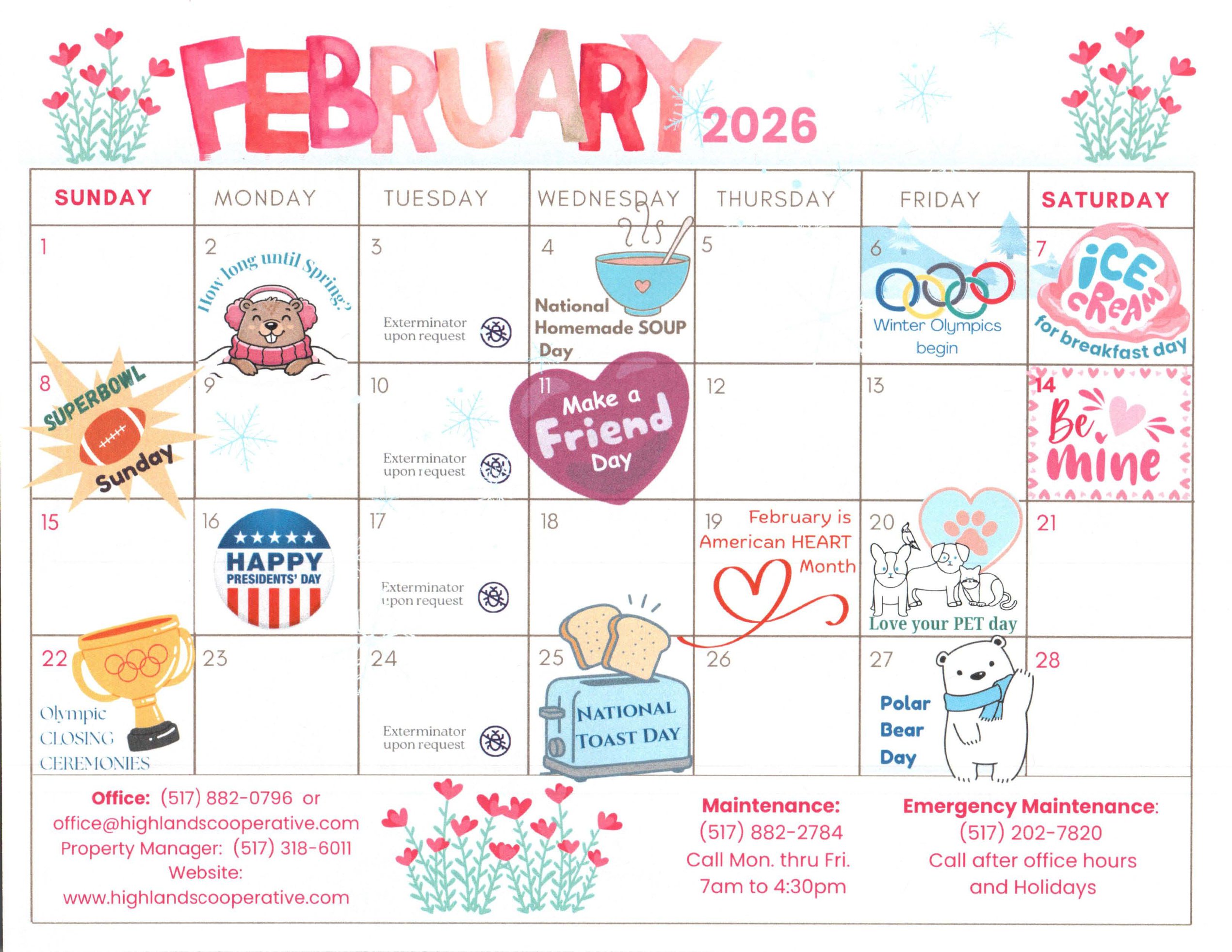 FEBRUARY 2026

| SUNDAY | MONDAY | TUESDAY | WEDNESDAY | THURSDAY | FRIDAY | SATURDAY |
|---|---|---|---|---|---|---|
| 1 | 2 How long until Spring? | 3 Exterminator upon request | 4 National Homemade SOUP Day | 5 | 6 Winter Olympics begin | 7 ICE CREAM for breakfast day |
| 8 SUPERBOWL Sunday | 9 | 10 Exterminator upon request | 11 Make a Friend Day | 12 | 13 | 14 Be mine |
| 15 | 16 HAPPY PRESIDENTS' DAY | 17 Exterminator upon request | 18 | 19 February is American HEART Month | 20 Love your PET day | 21 |
| 22 Olympic CLOSING CEREMONIES | 23 | 24 Exterminator upon request | 25 NATIONAL TOAST DAY | 26 | 27 Polar Bear Day | 28 |

Office: (517) 882-0796 or office@highlandscooperative.com
Property Manager: (517) 318-6011
Website: www.highlandscooperative.com

Maintenance:
(517) 882-2784
Call Mon. thru Fri.
7am to 4:30pm

Emergency Maintenance:
(517) 202-7820
Call after office hours and Holidays